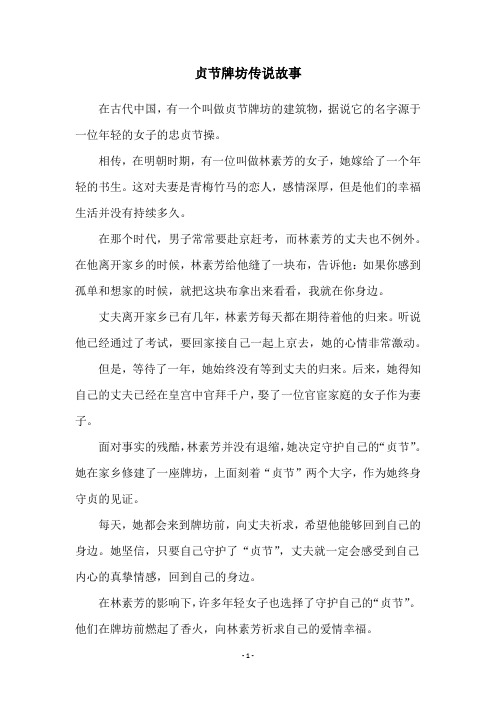 贞节牌坊传说故事

在古代中国，有一个叫做贞节牌坊的建筑物，据说它的名字源于一位年轻的女子的忠贞节操。

相传，在明朝时期，有一位叫做林素芳的女子，她嫁给了一个年轻的书生。这对夫妻是青梅竹马的恋人，感情深厚，但是他们的幸福生活并没有持续多久。

在那个时代，男子常常要赴京赶考，而林素芳的丈夫也不例外。在他离开家乡的时候，林素芳给他缝了一块布，告诉他：如果你感到孤单和想家的时候，就把这块布拿出来看看，我就在你身边。

丈夫离开家乡已有几年，林素芳每天都在期待着他的归来。听说他已经通过了考试，要回家接自己一起上京去，她的心情非常激动。

但是，等待了一年，她始终没有等到丈夫的归来。后来，她得知自己的丈夫已经在皇宫中官拜千户，娶了一位官宦家庭的女子作为妻子。

面对事实的残酷，林素芳并没有退缩，她决定守护自己的“贞节”。她在家乡修建了一座牌坊，上面刻着“贞节”两个大字，作为她终身守贞的见证。

每天，她都会来到牌坊前，向丈夫祈求，希望他能够回到自己的身边。她坚信，只要自己守护了“贞节”，丈夫就一定会感受到自己内心的真挚情感，回到自己的身边。

在林素芳的影响下，许多年轻女子也选择了守护自己的“贞节”。他们在牌坊前燃起了香火，向林素芳祈求自己的爱情幸福。

- 1 -